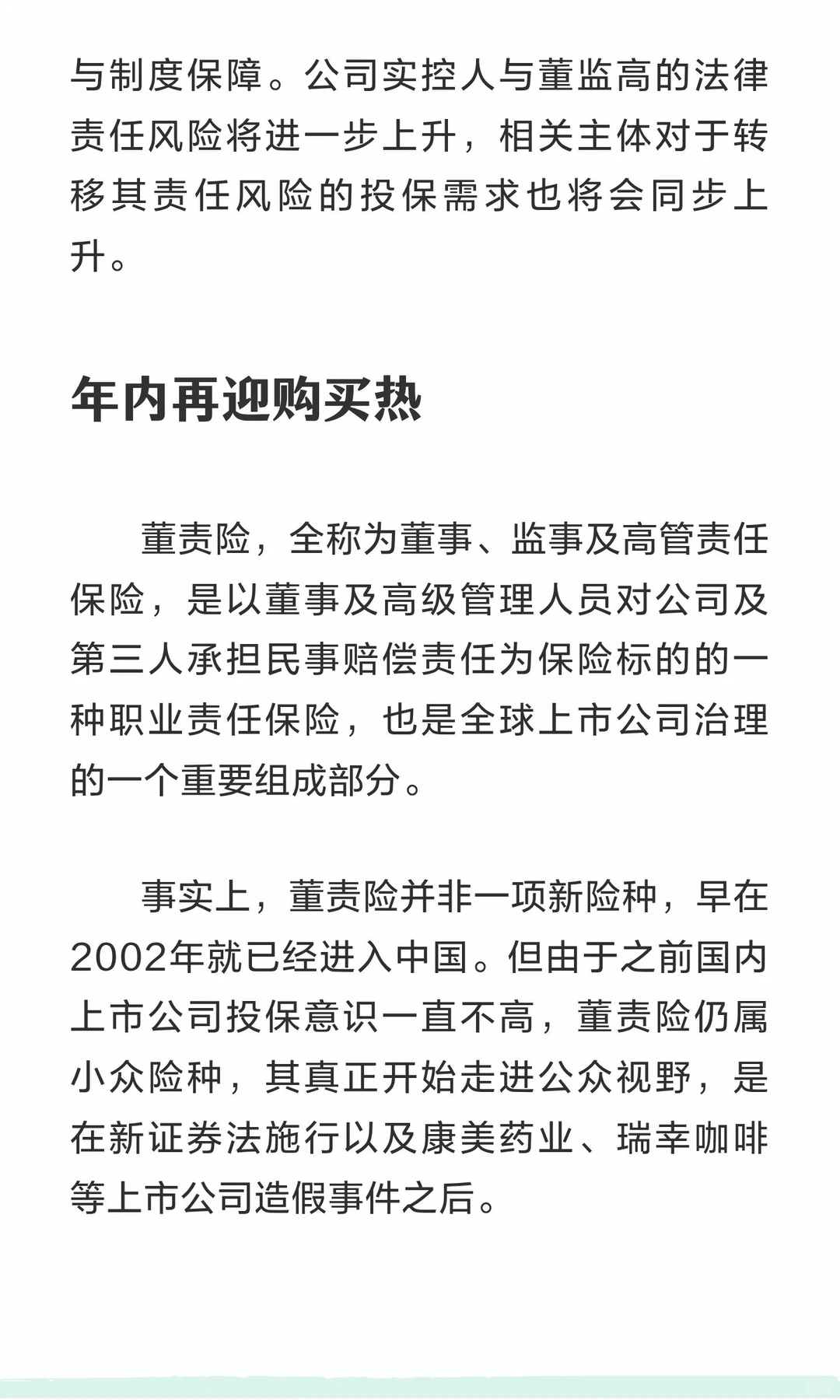 与制度保障。公司实控人与董监高的法律责任风险将进一步上升，相关主体对于转移其责任风险的投保需求也将会同步上升。

年内再迎购买热

董责险，全称为董事、监事及高管责任保险，是以董事及高级管理人员对公司及第三人承担民事赔偿责任为保险标的的一种职业责任保险，也是全球上市公司治理的一个重要组成部分。

事实上，董责险并非一项新险种，早在2002年就已经进入中国。但由于之前国内上市公司投保意识一直不高，董责险仍属小众险种，其真正开始走进公众视野，是在新证券法施行以及康美药业、瑞幸咖啡等上市公司造假事件之后。